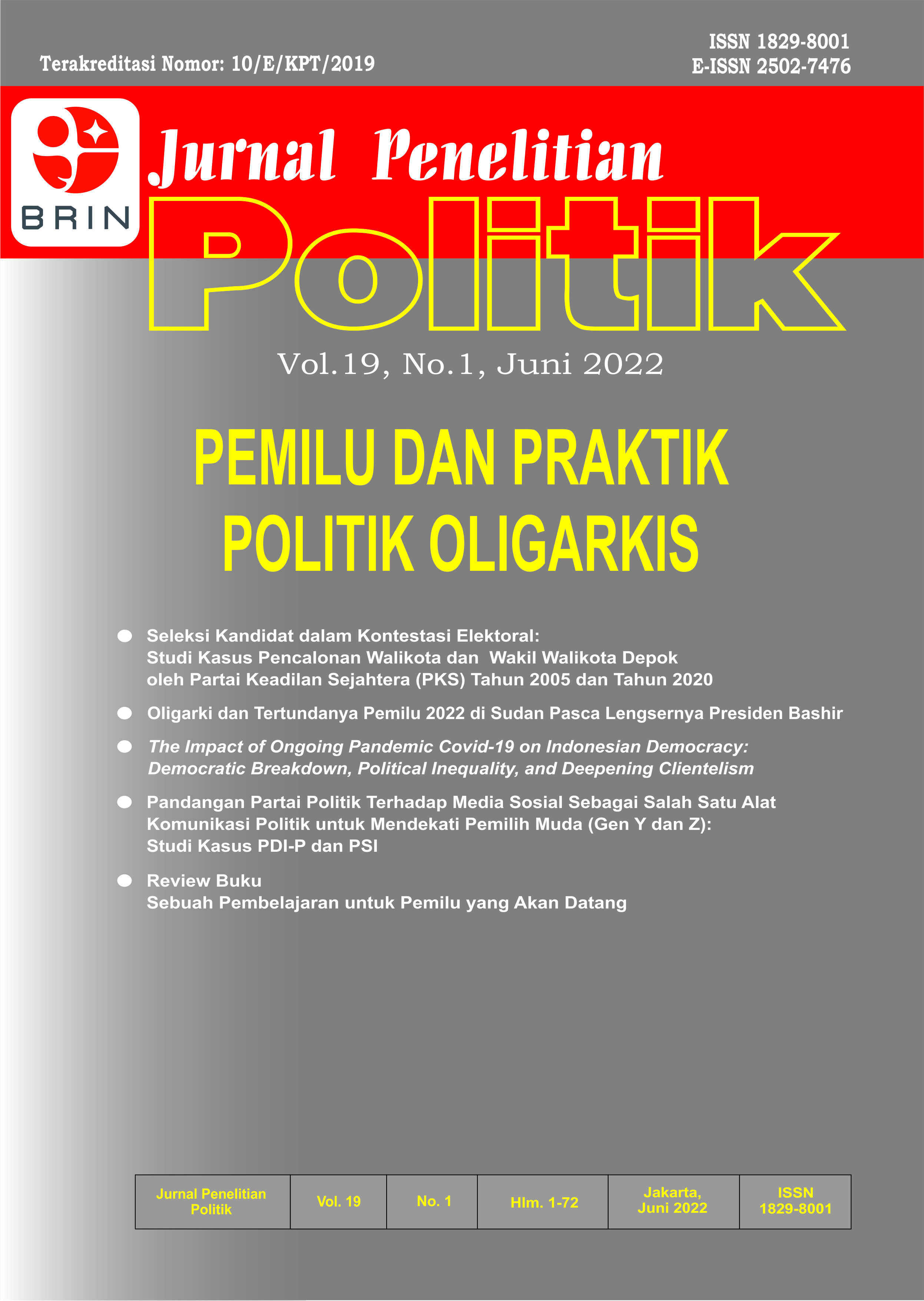 Terakreditasi Nomor: 10/E/KPT/2019

ISSN 1829-8001
E-ISSN 2502-7476

BRIN

Jurnal Penelitian
Politik

Vol.19, No.1, Juni 2022

PEMILU DAN PRAKTIK POLITIK OLIGARKIS

Seleksi Kandidat dalam Kontestasi Elektoral: Studi Kasus Pencalonan Walikota dan Wakil Walikota Depok oleh Partai Keadilan Sejahtera (PKS) Tahun 2005 dan Tahun 2020

Oligarki dan Tertundanya Pemilu 2022 di Sudan Pasca Lengsernya Presiden Bashir

The Impact of Ongoing Pandemic Covid-19 on Indonesian Democracy: Democratic Breakdown, Political Inequality, and Deepening Clientelism

Pandangan Partai Politik Terhadap Media Sosial Sebagai Salah Satu Alat Komunikasi Politik untuk Mendekati Pemilih Muda (Gen Y dan Z): Studi Kasus PDI-P dan PSI

Review Buku
Sebuah Pembelajaran untuk Pemilu yang Akan Datang

| Jurnal Penelitian Politik | Vol. 19 | No. 1 | Hlm. 1-72 | Jakarta, Juni 2022 | ISSN 1829-8001 |
|---|---|---|---|---|---|